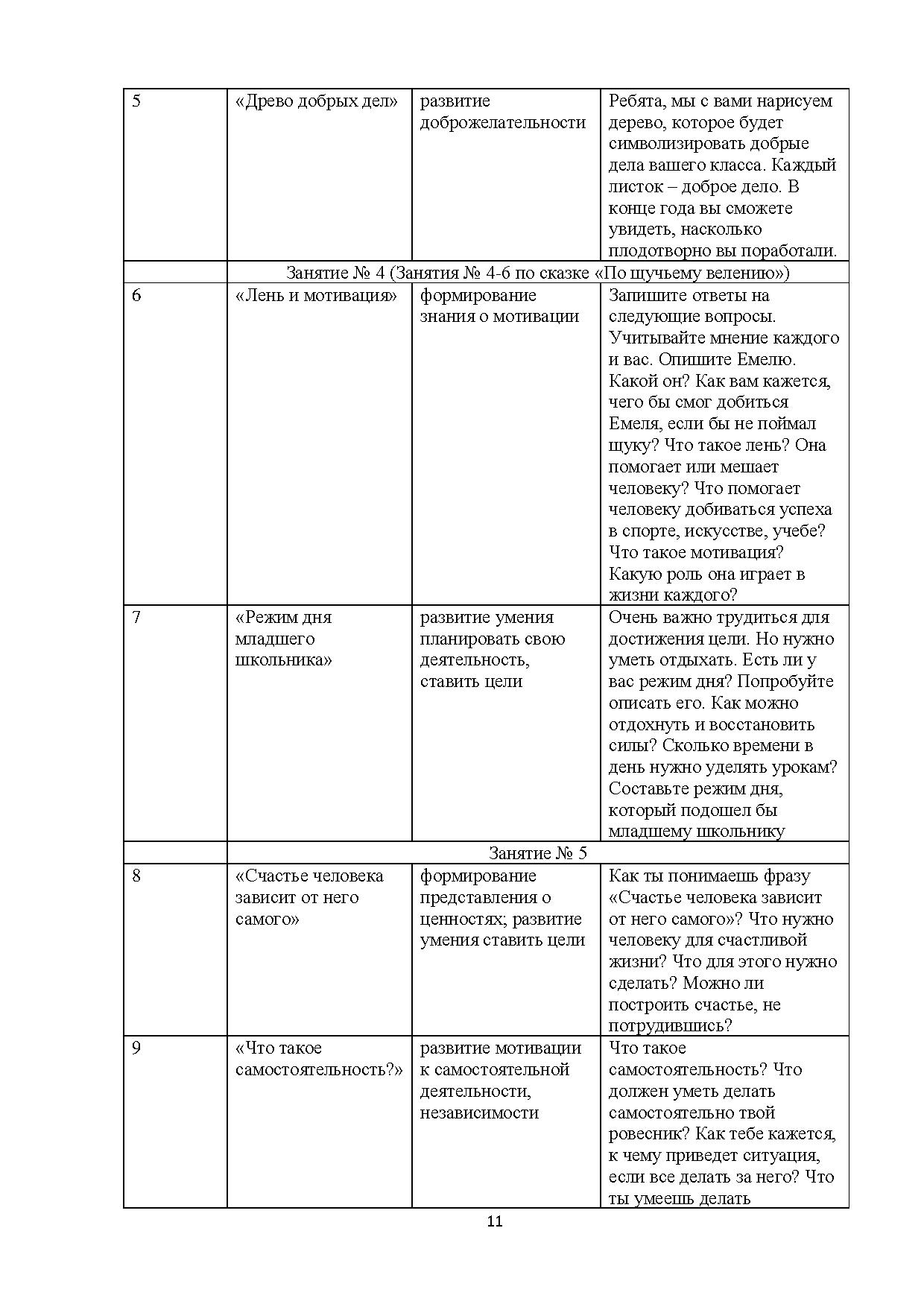 | | | | |
|---|---|---|---|
| 5 | «Древо добрых дел» | развитие доброжелательности | Ребята, мы с вами нарисуем дерево, которое будет символизировать добрые дела вашего класса. Каждый листок – доброе дело. В конце года вы сможете увидеть, насколько плодотворно вы поработали. |
| | Занятие № 4 (Занятия № 4-6 по сказке «По щучьему велению») | | |
| 6 | «Лень и мотивация» | формирование знания о мотивации | Запишите ответы на следующие вопросы. Учитывайте мнение каждого и вас. Опишите Емелю. Какой он? Как вам кажется, чего бы смог добиться Емеля, если бы не поймал щуку? Что такое лень? Она помогает или мешает человеку? Что помогает человеку добиваться успеха в спорте, искусстве, учебе? Что такое мотивация? Какую роль она играет в жизни каждого? |
| 7 | «Режим дня младшего школьника» | развитие умения планировать свою деятельность, ставить цели | Очень важно трудиться для достижения цели. Но нужно уметь отдыхать. Есть ли у вас режим дня? Попробуйте описать его. Как можно отдохнуть и восстановить силы? Сколько времени в день нужно уделять урокам? Составьте режим дня, который подошел бы младшему школьнику |
| | Занятие № 5 | | |
| 8 | «Счастье человека зависит от него самого» | формирование представления о ценностях; развитие умения ставить цели | Как ты понимаешь фразу «Счастье человека зависит от него самого»? Что нужно человеку для счастливой жизни? Что для этого нужно сделать? Можно ли построить счастье, не потрудившись? |
| 9 | «Что такое самостоятельность?» | развитие мотивации к самостоятельной деятельности, независимости | Что такое самостоятельность? Что должен уметь делать самостоятельно твой ровесник? Как тебе кажется, к чему приведет ситуация, если все делать за него? Что ты умеешь делать |

11